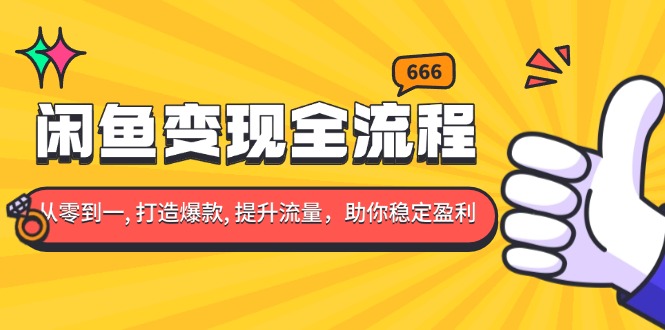 666

闲鱼变现全流程

从零到一, 打造爆款, 提升流量，助你稳定盈利